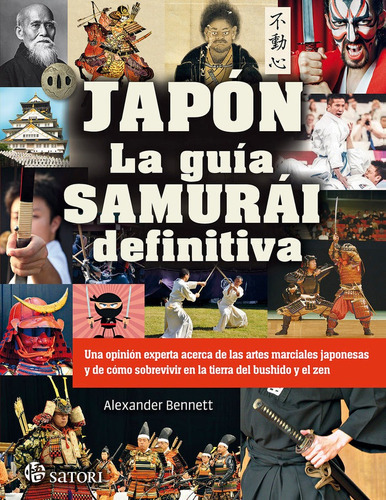 不動心

JAPÓN
La guía
SAMURÁI
definitiva

Una opinión experta acerca de las artes marciales japonesas y de cómo sobrevivir en la tierra del bushido y el zen

Alexander Bennett

悟 SATORI